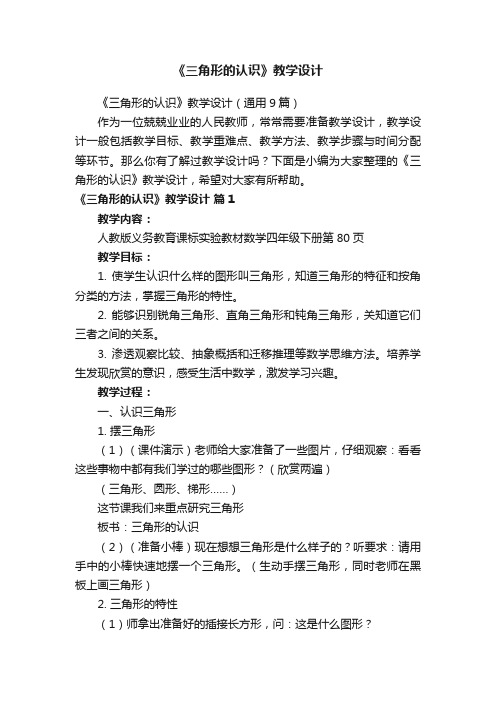 《三角形的认识》教学设计

《三角形的认识》教学设计（通用 9 篇）

作为一位兢兢业业的人民教师，常常需要准备教学设计，教学设计一般包括教学目标、教学重难点、教学方法、教学步骤与时间分配等环节。那么你有了解过教学设计吗？下面是小编为大家整理的《三角形的认识》教学设计，希望对大家有所帮助。

《三角形的认识》教学设计 篇 1

教学内容：

人教版义务教育课标实验教材数学四年级下册第 80 页

教学目标：

1. 使学生认识什么样的图形叫三角形，知道三角形的特征和按角分类的方法，掌握三角形的特性。

2. 能够识别锐角三角形、直角三角形和钝角三角形，关知道它们三者之间的关系。

3. 渗透观察比较、抽象概括和迁移推理等数学思维方法。培养学生发现欣赏的意识，感受生活中数学，激发学习兴趣。

教学过程：

一、认识三角形

1. 摆三角形

（1）（课件演示）老师给大家准备了一些图片，仔细观察：看看这些事物中都有我们学过的哪些图形？（欣赏两遍）

（三角形、圆形、梯形……）

这节课我们来重点研究三角形

板书：三角形的认识

（2）（准备小棒）现在想想三角形是什么样子的？听要求：请用手中的小棒快速地摆一个三角形。（生动手摆三角形，同时老师在黑板上画三角形）

2. 三角形的特性

（1）师拿出准备好的插接长方形，问：这是什么图形？